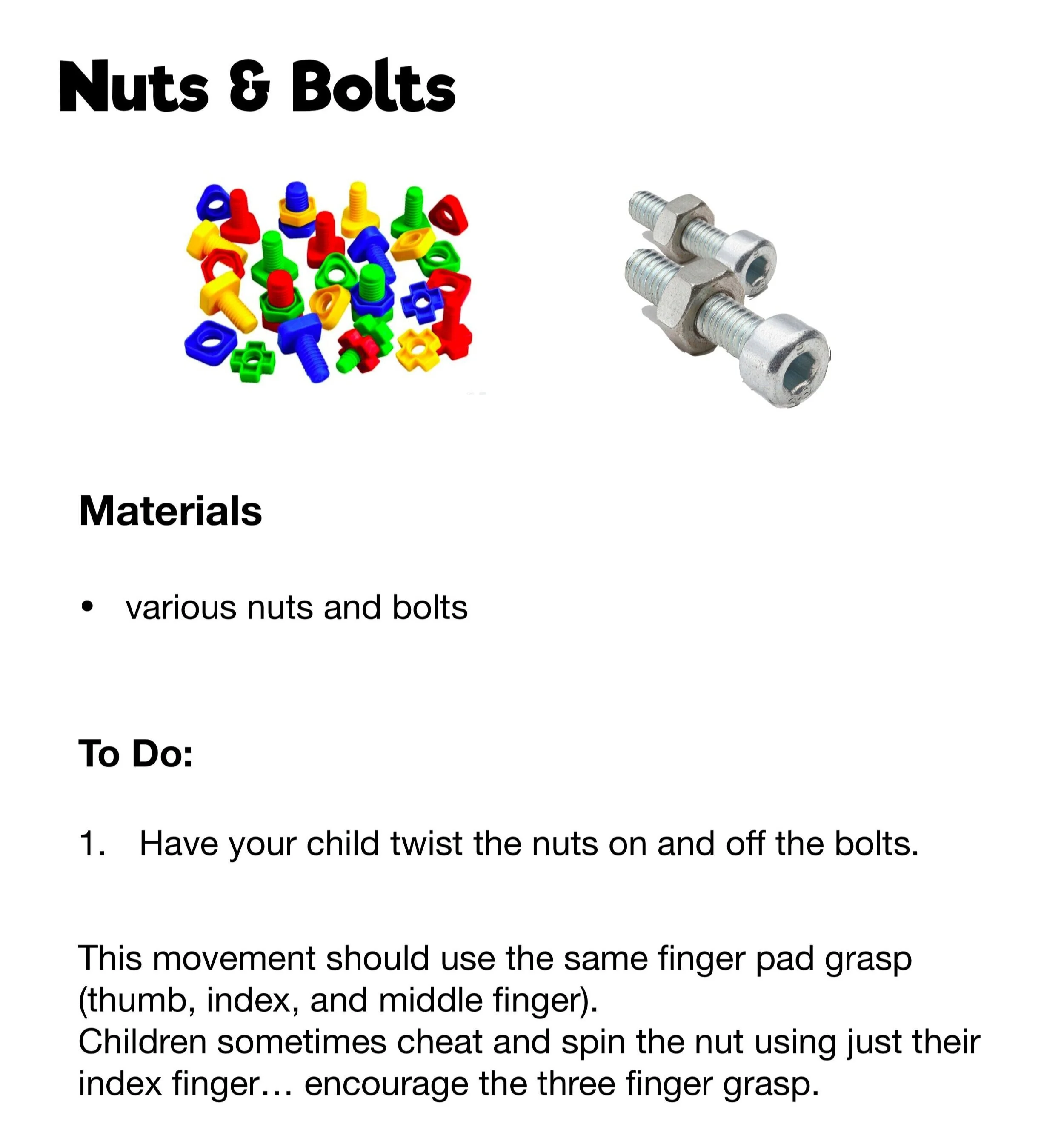 Nuts & Bolts

Materials

• various nuts and bolts

To Do:

1. Have your child twist the nuts on and off the bolts.

This movement should use the same finger pad grasp (thumb, index, and middle finger).
Children sometimes cheat and spin the nut using just their index finger… encourage the three finger grasp.